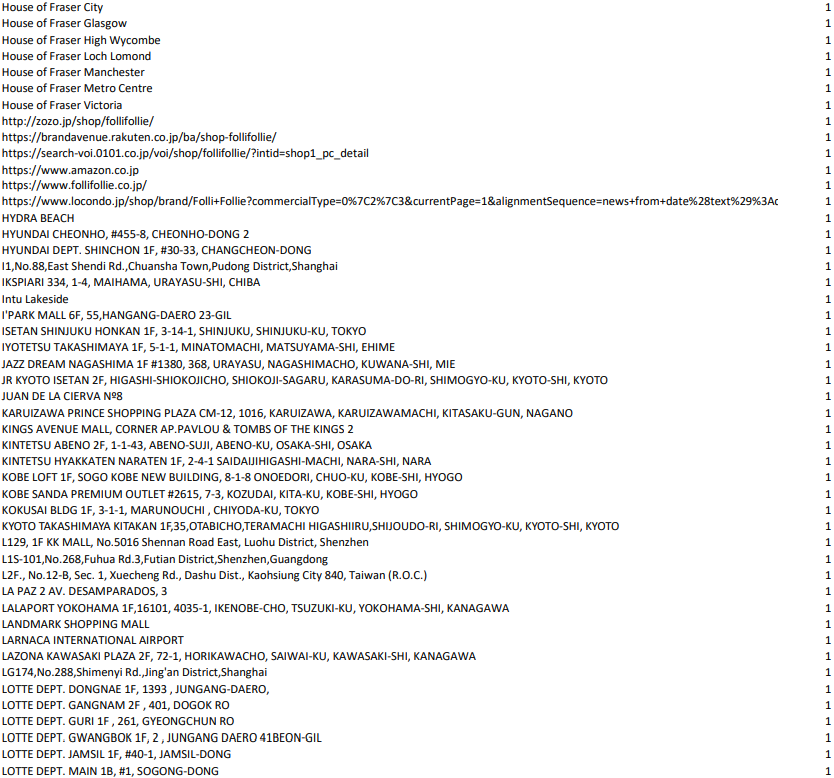 | | |
|---|---|
| House of Fraser City | 1 |
| House of Fraser Glasgow | 1 |
| House of Fraser High Wycombe | 1 |
| House of Fraser Loch Lomond | 1 |
| House of Fraser Manchester | 1 |
| House of Fraser Metro Centre | 1 |
| House of Fraser Victoria | 1 |
| http://zozo.jp/shop/follifollie/ | 1 |
| https://brandavenue.rakuten.co.jp/ba/shop-follifollie/ | 1 |
| https://search-voi.0101.co.jp/voi/shop/follifollie/?intid=shop1_pc_detail | 1 |
| https://www.amazon.co.jp | 1 |
| https://www.follifollie.co.jp/ | 1 |
| https://www.locondo.jp/shop/brand/Folli+Follie?commercialType=0%7C2%7C3&currentPage=1&alignmentSequence=news+from+date%28text%29%3Ac | 1 |
| HYDRA BEACH | 1 |
| HYUNDAI CHEONHO, #455-8, CHEONHO-DONG 2 | 1 |
| HYUNDAI DEPT. SHINCHON 1F, #30-33, CHANGCHEON-DONG | 1 |
| I1,No.88,East Shendi Rd.,Chuansha Town,Pudong District,Shanghai | 1 |
| IKSPIARI 334, 1-4, MAIHAMA, URAYASU-SHI, CHIBA | 1 |
| Intu Lakeside | 1 |
| I'PARK MALL 6F, 55,HANGANG-DAERO 23-GIL | 1 |
| ISETAN SHINJUKU HONKAN 1F, 3-14-1, SHINJUKU, SHINJUKU-KU, TOKYO | 1 |
| IYOTETSU TAKASHIMAYA 1F, 5-1-1, MINATOMACHI, MATSUYAMA-SHI, EHIME | 1 |
| JAZZ DREAM NAGASHIMA 1F #1380, 368, URAYASU, NAGASHIMACHO, KUWANA-SHI, MIE | 1 |
| JR KYOTO ISETAN 2F, HIGASHI-SHIOKOJICHO, SHIOKOJI-SAGARU, KARASUMA-DO-RI, SHIMOGYO-KU, KYOTO-SHI, KYOTO | 1 |
| JUAN DE LA CIERVA Nº8 | 1 |
| KARUIZAWA PRINCE SHOPPING PLAZA CM-12, 1016, KARUIZAWA, KARUIZAWAMACHI, KITASAKU-GUN, NAGANO | 1 |
| KINGS AVENUE MALL, CORNER AP.PAVLOU & TOMBS OF THE KINGS 2 | 1 |
| KINTETSU ABENO 2F, 1-1-43, ABENO-SUJI, ABENO-KU, OSAKA-SHI, OSAKA | 1 |
| KINTETSU HYAKKATEN NARATEN 1F, 2-4-1 SAIDAIJIHIGASHI-MACHI, NARA-SHI, NARA | 1 |
| KOBE LOFT 1F, SOGO KOBE NEW BUILDING, 8-1-8 ONOEDORI, CHUO-KU, KOBE-SHI, HYOGO | 1 |
| KOBE SANDA PREMIUM OUTLET #2615, 7-3, KOZUDAI, KITA-KU, KOBE-SHI, HYOGO | 1 |
| KOKUSAI BLDG 1F, 3-1-1, MARUNOUCHI , CHIYODA-KU, TOKYO | 1 |
| KYOTO TAKASHIMAYA KITAKAN 1F,35,OTABICHO,TERAMACHI HIGASHIIRU,SHIJOUDO-RI, SHIMOGYO-KU, KYOTO-SHI, KYOTO | 1 |
| L129, 1F KK MALL, No.5016 Shennan Road East, Luohu District, Shenzhen | 1 |
| L1S-101,No.268,Fuhua Rd.3,Futian District,Shenzhen,Guangdong | 1 |
| L2F., No.12-B, Sec. 1, Xuecheng Rd., Dashu Dist., Kaohsiung City 840, Taiwan (R.O.C.) | 1 |
| LA PAZ 2 AV. DESAMPARADOS, 3 | 1 |
| LALAPORT YOKOHAMA 1F,16101, 4035-1, IKENOBE-CHO, TSUZUKI-KU, YOKOHAMA-SHI, KANAGAWA | 1 |
| LANDMARK SHOPPING MALL | 1 |
| LARNACA INTERNATIONAL AIRPORT | 1 |
| LAZONA KAWASAKI PLAZA 2F, 72-1, HORIKAWACHO, SAIWAI-KU, KAWASAKI-SHI, KANAGAWA | 1 |
| LG174,No.288,Shimenyi Rd.,Jing'an District,Shanghai | 1 |
| LOTTE DEPT. DONGNAE 1F, 1393 , JUNGANG-DAERO, | 1 |
| LOTTE DEPT. GANGNAM 2F , 401, DOGOK RO | 1 |
| LOTTE DEPT. GURI 1F , 261, GYEONGCHUN RO | 1 |
| LOTTE DEPT. GWANGBOK 1F, 2 , JUNGANG DAERO 41BEON-GIL | 1 |
| LOTTE DEPT. JAMSIL 1F, #40-1, JAMSIL-DONG | 1 |
| LOTTE DEPT. MAIN 1B, #1, SOGONG-DONG | 1 |